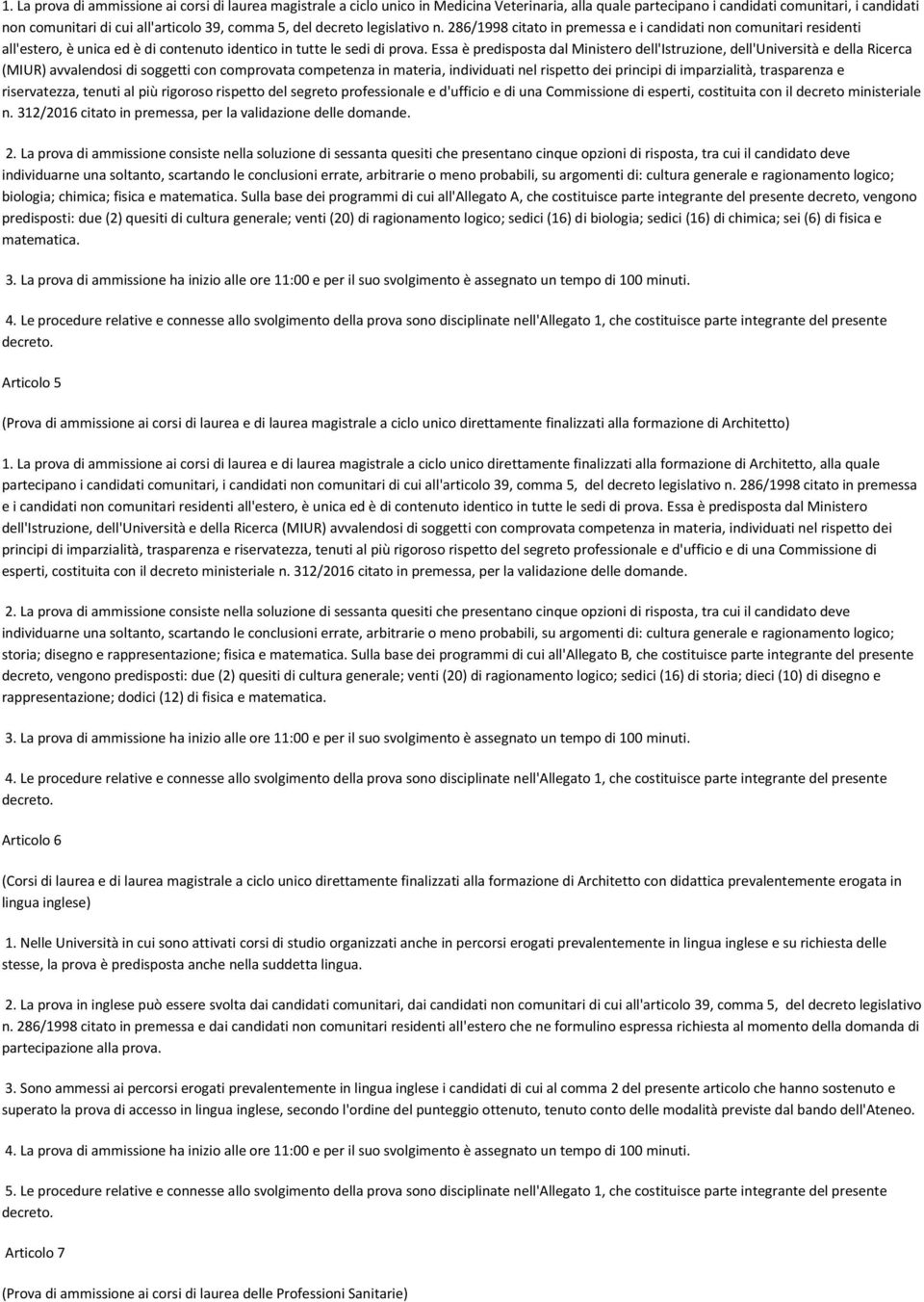 1. La prova di ammissione ai corsi di laurea magistrale a ciclo unico in Medicina Veterinaria, alla quale partecipano i candidati comunitari, i candidati non comunitari di cui all'articolo 39, comma 5, del decreto legislativo n. 286/1998 citato in premessa e i candidati non comunitari residenti all'estero, è unica ed è di contenuto identico in tutte le sedi di prova. Essa è predisposta dal Ministero dell'Istruzione, dell'Università e della Ricerca (MIUR) avvalendosi di soggetti con comprovata competenza in materia, individuati nel rispetto dei principi di imparzialità, trasparenza e riservatezza, tenuti al più rigoroso rispetto del segreto professionale e d'ufficio e di una Commissione di esperti, costituita con il decreto ministeriale n. 312/2016 citato in premessa, per la validazione delle domande.

2. La prova di ammissione consiste nella soluzione di sessanta quesiti che presentano cinque opzioni di risposta, tra cui il candidato deve individuarne una soltanto, scartando le conclusioni errate, arbitrarie o meno probabili, su argomenti di: cultura generale e ragionamento logico; biologia; chimica; fisica e matematica. Sulla base dei programmi di cui all'Allegato A, che costituisce parte integrante del presente decreto, vengono predisposti: due (2) quesiti di cultura generale; venti (20) di ragionamento logico; sedici (16) di biologia; sedici (16) di chimica; sei (6) di fisica e matematica.

3. La prova di ammissione ha inizio alle ore 11:00 e per il suo svolgimento è assegnato un tempo di 100 minuti.

4. Le procedure relative e connesse allo svolgimento della prova sono disciplinate nell'Allegato 1, che costituisce parte integrante del presente decreto.

Articolo 5

(Prova di ammissione ai corsi di laurea e di laurea magistrale a ciclo unico direttamente finalizzati alla formazione di Architetto)

1. La prova di ammissione ai corsi di laurea e di laurea magistrale a ciclo unico direttamente finalizzati alla formazione di Architetto, alla quale partecipano i candidati comunitari, i candidati non comunitari di cui all'articolo 39, comma 5, del decreto legislativo n. 286/1998 citato in premessa e i candidati non comunitari residenti all'estero, è unica ed è di contenuto identico in tutte le sedi di prova. Essa è predisposta dal Ministero dell'Istruzione, dell'Università e della Ricerca (MIUR) avvalendosi di soggetti con comprovata competenza in materia, individuati nel rispetto dei principi di imparzialità, trasparenza e riservatezza, tenuti al più rigoroso rispetto del segreto professionale e d'ufficio e di una Commissione di esperti, costituita con il decreto ministeriale n. 312/2016 citato in premessa, per la validazione delle domande.

2. La prova di ammissione consiste nella soluzione di sessanta quesiti che presentano cinque opzioni di risposta, tra cui il candidato deve individuarne una soltanto, scartando le conclusioni errate, arbitrarie o meno probabili, su argomenti di: cultura generale e ragionamento logico; storia; disegno e rappresentazione; fisica e matematica. Sulla base dei programmi di cui all'Allegato B, che costituisce parte integrante del presente decreto, vengono predisposti: due (2) quesiti di cultura generale; venti (20) di ragionamento logico; sedici (16) di storia; dieci (10) di disegno e rappresentazione; dodici (12) di fisica e matematica.

3. La prova di ammissione ha inizio alle ore 11:00 e per il suo svolgimento è assegnato un tempo di 100 minuti.

4. Le procedure relative e connesse allo svolgimento della prova sono disciplinate nell'Allegato 1, che costituisce parte integrante del presente decreto.

Articolo 6

(Corsi di laurea e di laurea magistrale a ciclo unico direttamente finalizzati alla formazione di Architetto con didattica prevalentemente erogata in lingua inglese)

1. Nelle Università in cui sono attivati corsi di studio organizzati anche in percorsi erogati prevalentemente in lingua inglese e su richiesta delle stesse, la prova è predisposta anche nella suddetta lingua.

2. La prova in inglese può essere svolta dai candidati comunitari, dai candidati non comunitari di cui all'articolo 39, comma 5, del decreto legislativo n. 286/1998 citato in premessa e dai candidati non comunitari residenti all'estero che ne formulino espressa richiesta al momento della domanda di partecipazione alla prova.

3. Sono ammessi ai percorsi erogati prevalentemente in lingua inglese i candidati di cui al comma 2 del presente articolo che hanno sostenuto e superato la prova di accesso in lingua inglese, secondo l'ordine del punteggio ottenuto, tenuto conto delle modalità previste dal bando dell'Ateneo.

4. La prova di ammissione ha inizio alle ore 11:00 e per il suo svolgimento è assegnato un tempo di 100 minuti.

5. Le procedure relative e connesse allo svolgimento della prova sono disciplinate nell'Allegato 1, che costituisce parte integrante del presente decreto.

Articolo 7

(Prova di ammissione ai corsi di laurea delle Professioni Sanitarie)